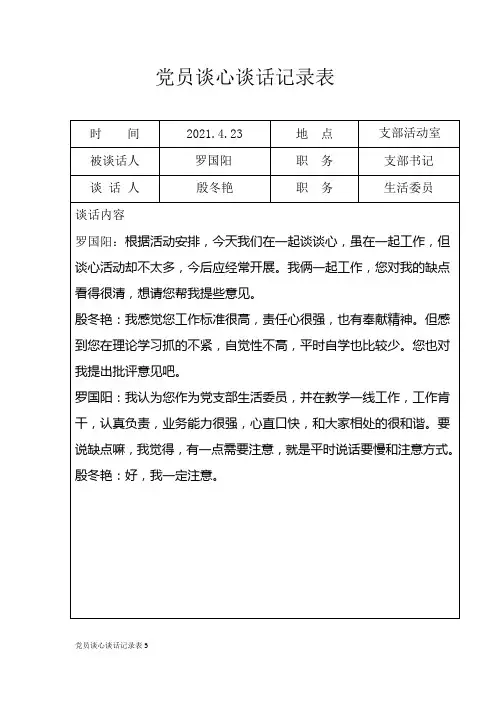 党员谈心谈话记录表

| 时　　间 | 2021.4.23 | 地　点 | 支部活动室 |
|---|---|---|---|
| 被谈话人 | 罗国阳 | 职　务 | 支部书记 |
| 谈 话 人 | 殷冬艳 | 职　务 | 生活委员 |

谈话内容

罗国阳：根据活动安排，今天我们在一起谈谈心，虽在一起工作，但谈心活动却不太多，今后应经常开展。我俩一起工作，您对我的缺点看得很清，想请您帮我提些意见。

殷冬艳：我感觉您工作标准很高，责任心很强，也有奉献精神。但感到您在理论学习抓的不紧，自觉性不高，平时自学也比较少。您也对我提出批评意见吧。

罗国阳：我认为您作为党支部生活委员，并在教学一线工作，工作肯干，认真负责，业务能力很强，心直口快，和大家相处的很和谐。要说缺点嘛，我觉得，有一点需要注意，就是平时说话要慢和注意方式。

殷冬艳：好，我一定注意。

党员谈心谈话记录表 5